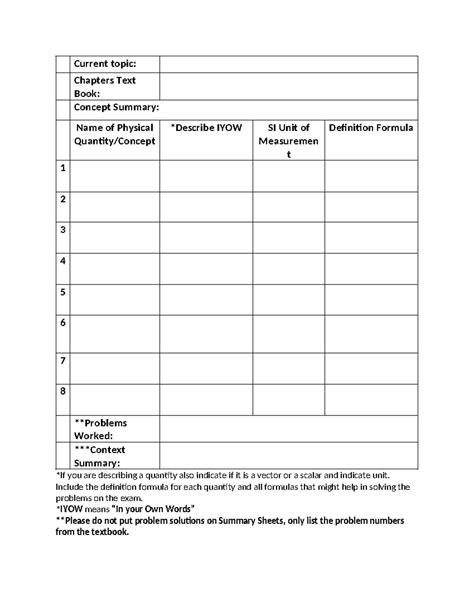 | | Current topic: | | | |
|---|---|---|---|---|
| | Chapters Text Book: | | | |
| | Concept Summary: | | | |
| | Name of Physical Quantity/Concept | *Describe IYOW | SI Unit of Measurement | Definition Formula |
| 1 | | | | |
| 2 | | | | |
| 3 | | | | |
| 4 | | | | |
| 5 | | | | |
| 6 | | | | |
| 7 | | | | |
| 8 | | | | |
| | **Problems Worked: | | | |
| | ***Context Summary: | | | |

*If you are describing a quantity also indicate if it is a vector or a scalar and indicate unit. Include the definition formula for each quantity and all formulas that might help in solving the problems on the exam.
*IYOW means "In your Own Words"
**Please do not put problem solutions on Summary Sheets, only list the problem numbers from the textbook.